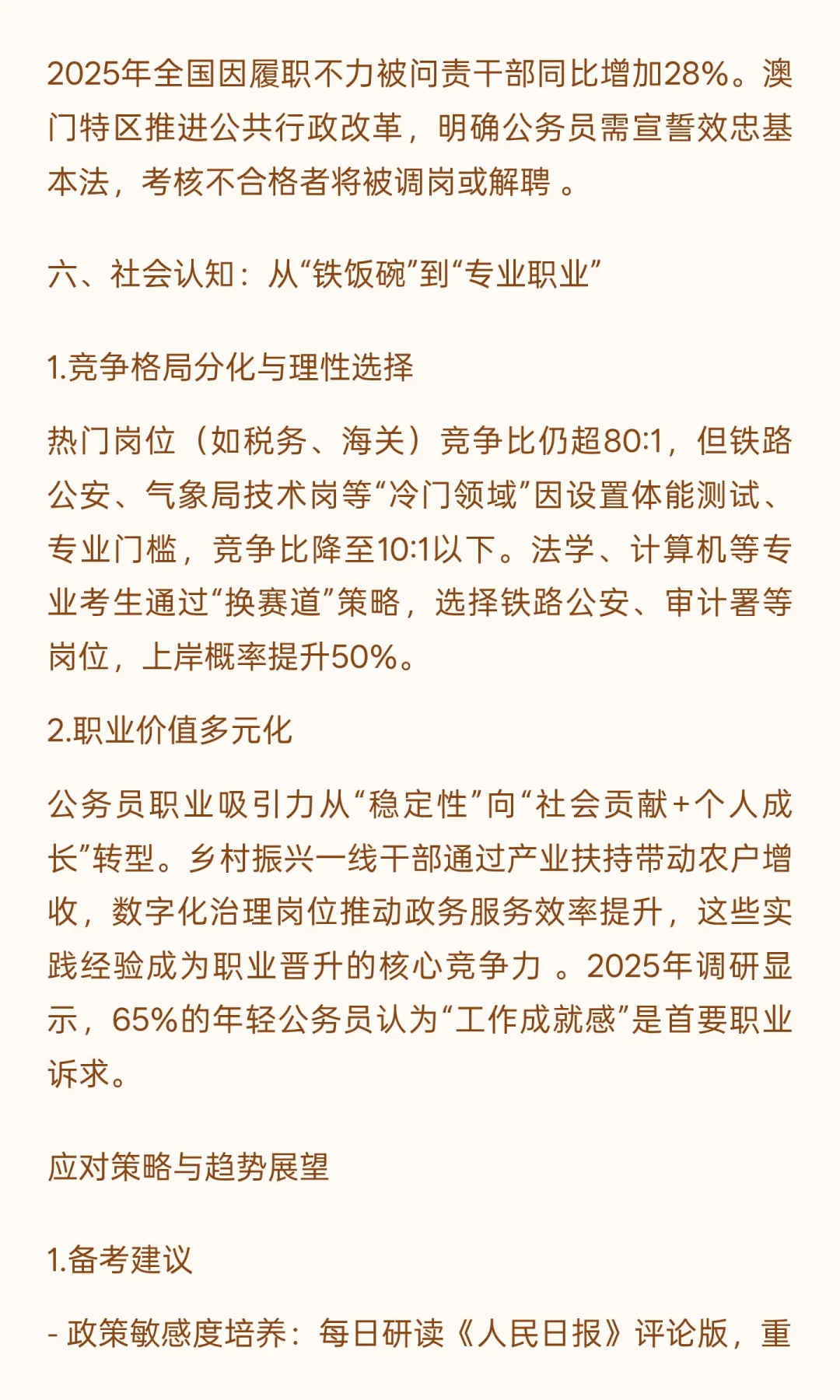 2025年全国因履职不力被问责干部同比增加28%。澳门特区推进公共行政改革，明确公务员需宣誓效忠基本法，考核不合格者将被调岗或解聘 。

六、社会认知：从“铁饭碗”到“专业职业”

1.竞争格局分化与理性选择

热门岗位（如税务、海关）竞争比仍超80:1，但铁路公安、气象局技术岗等“冷门领域”因设置体能测试、专业门槛，竞争比降至10:1以下。法学、计算机等专业考生通过“换赛道”策略，选择铁路公安、审计署等岗位，上岸概率提升50%。

2.职业价值多元化

公务员职业吸引力从“稳定性”向“社会贡献+个人成长”转型。乡村振兴一线干部通过产业扶持带动农户增收，数字化治理岗位推动政务服务效率提升，这些实践经验成为职业晋升的核心竞争力 。2025年调研显示，65%的年轻公务员认为“工作成就感”是首要职业诉求。

应对策略与趋势展望

1.备考建议

- 政策敏感度培养：每日研读《人民日报》评论版，重